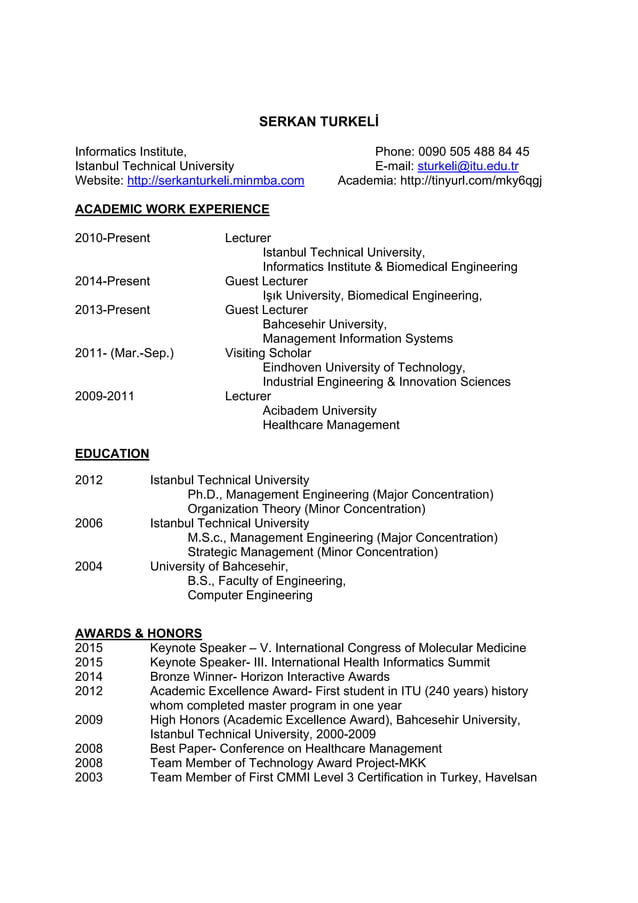 SERKAN TURKELİ

Informatics Institute,
Istanbul Technical University
Website: http://serkanturkeli.minmba.com

Phone: 0090 505 488 84 45
E-mail: sturkeli@itu.edu.tr
Academia: http://tinyurl.com/mky6qgj

ACADEMIC WORK EXPERIENCE

2010-Present Lecturer
Istanbul Technical University,
Informatics Institute & Biomedical Engineering
2014-Present Guest Lecturer
Işık University, Biomedical Engineering,
2013-Present Guest Lecturer
Bahcesehir University,
Management Information Systems
2011- (Mar.-Sep.) Visiting Scholar
Eindhoven University of Technology,
Industrial Engineering & Innovation Sciences
2009-2011 Lecturer
Acibadem University
Healthcare Management

EDUCATION

2012 Istanbul Technical University
Ph.D., Management Engineering (Major Concentration)
Organization Theory (Minor Concentration)
2006 Istanbul Technical University
M.S.c., Management Engineering (Major Concentration)
Strategic Management (Minor Concentration)
2004 University of Bahcesehir,
B.S., Faculty of Engineering,
Computer Engineering

AWARDS & HONORS
2015 Keynote Speaker – V. International Congress of Molecular Medicine
2015 Keynote Speaker- III. International Health Informatics Summit
2014 Bronze Winner- Horizon Interactive Awards
2012 Academic Excellence Award- First student in ITU (240 years) history whom completed master program in one year
2009 High Honors (Academic Excellence Award), Bahcesehir University, Istanbul Technical University, 2000-2009
2008 Best Paper- Conference on Healthcare Management
2008 Team Member of Technology Award Project-MKK
2003 Team Member of First CMMI Level 3 Certification in Turkey, Havelsan